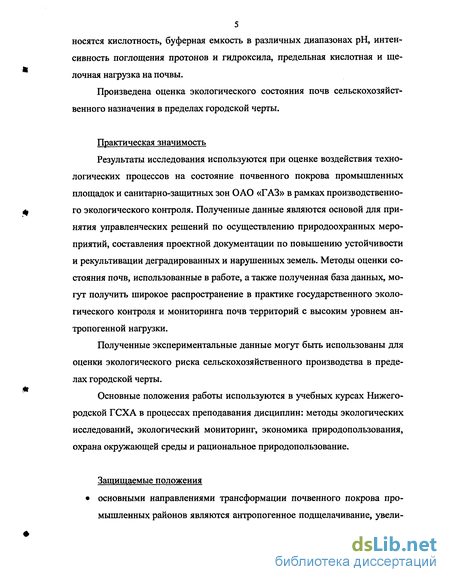 5

носятся кислотность, буферная емкость в различных диапазонах pH, интенсивность поглощения протонов и гидроксила, предельная кислотная и щелочная нагрузка на почвы.

Произведена оценка экологического состояния почв сельскохозяйственного назначения в пределах городской черты.

Практическая значимость

Результаты исследования используются при оценке воздействия технологических процессов на состояние почвенного покрова промышленных площадок и санитарно-защитных зон ОАО «ГАЗ» в рамках производственного экологического контроля. Полученные данные являются основой для принятия управленческих решений по осуществлению природоохранных мероприятий, составления проектной документации по повышению устойчивости и рекультивации деградированных и нарушенных земель. Методы оценки состояния почв, использованные в работе, а также полученная база данных, могут получить широкое распространение в практике государственного экологического контроля и мониторинга почв территорий с высоким уровнем антропогенной нагрузки.

Полученные экспериментальные данные могут быть использованы для оценки экологического риска сельскохозяйственного производства в пределах городской черты.

Основные положения работы используются в учебных курсах Нижегородской ГСХА в процессах преподавания дисциплин: методы экологических исследований, экологический мониторинг, экономика природопользования, охрана окружающей среды и рациональное природопользование.

Защищаемые положения

• основными направлениями трансформации почвенного покрова промышленных районов являются антропогенное подщелачивание, увели-

dsLib.net
библиотека диссертаций